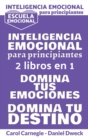 INTELIGENCIA EMOCIONAL
para principiantes

ESCUELA EMOCIONAL

INTELIGENCIA EMOCIONAL
para principiantes
2 libros en 1
DOMINA TUS EMOCIONES
DOMINA TU DESTINO

Carol Carnegie - Daniel Dweck